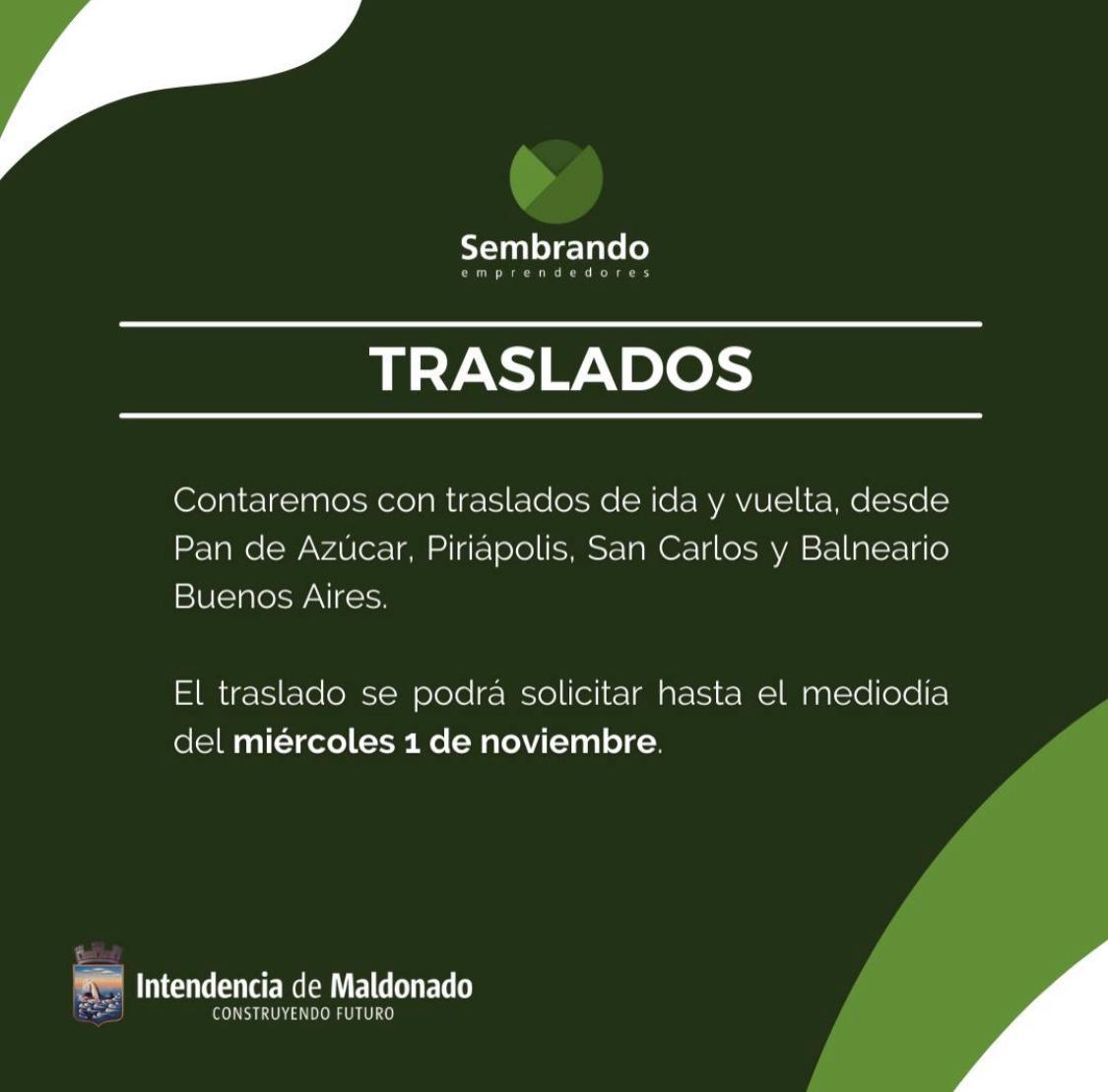 Sembrando
emprendedores

TRASLADOS

Contaremos con traslados de ida y vuelta, desde Pan de Azúcar, Piriápolis, San Carlos y Balneario Buenos Aires.

El traslado se podrá solicitar hasta el mediodía del miércoles 1 de noviembre.

Intendencia de Maldonado
CONSTRUYENDO FUTURO